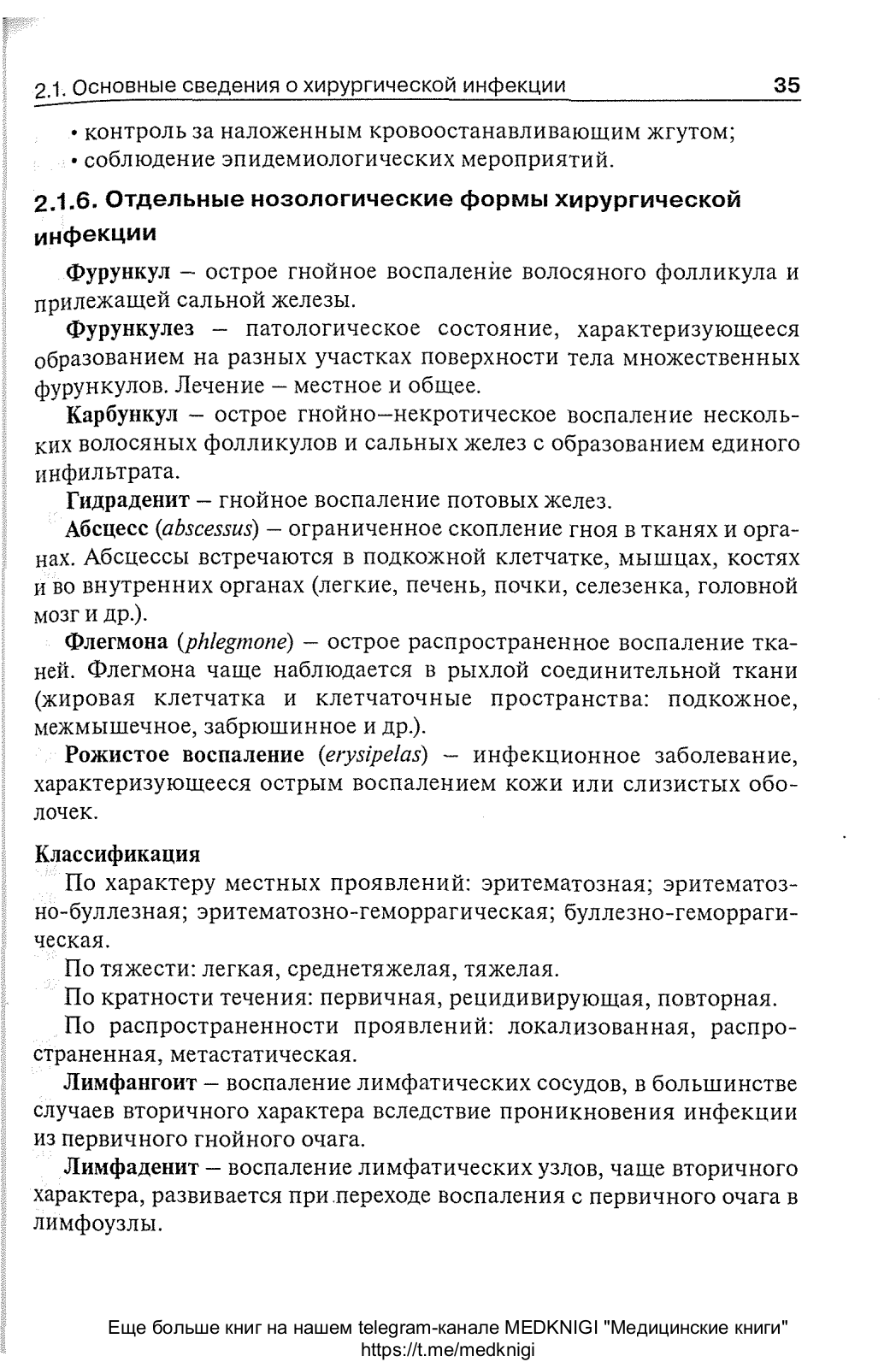 2.1. Основные сведения о хирургической инфекции 35

• контроль за наложенным кровоостанавливающим жгутом;
• соблюдение эпидемиологических мероприятий.

2.1.6. Отдельные нозологические формы хирургической инфекции

Фурункул – острое гнойное воспаление волосяного фолликула и прилежащей сальной железы.

Фурункулез – патологическое состояние, характеризующееся образованием на разных участках поверхности тела множественных фурункулов. Лечение – местное и общее.

Карбункул – острое гнойно–некротическое воспаление нескольких волосяных фолликулов и сальных желез с образованием единого инфильтрата.

Гидраденит – гнойное воспаление потовых желез.

Абсцесс (abscessus) – ограниченное скопление гноя в тканях и органах. Абсцессы встречаются в подкожной клетчатке, мышцах, костях и во внутренних органах (легкие, печень, почки, селезенка, головной мозг и др.).

Флегмона (phlegmone) – острое распространенное воспаление тканей. Флегмона чаще наблюдается в рыхлой соединительной ткани (жировая клетчатка и клетчаточные пространства: подкожное, межмышечное, забрюшинное и др.).

Рожистое воспаление (erysipelas) – инфекционное заболевание, характеризующееся острым воспалением кожи или слизистых оболочек.

Классификация

По характеру местных проявлений: эритематозная; эритематозно-буллезная; эритематозно-геморрагическая; буллезно-геморрагическая.

По тяжести: легкая, среднетяжелая, тяжелая.

По кратности течения: первичная, рецидивирующая, повторная.

По распространенности проявлений: локализованная, распространенная, метастатическая.

Лимфангоит – воспаление лимфатических сосудов, в большинстве случаев вторичного характера вследствие проникновения инфекции из первичного гнойного очага.

Лимфаденит – воспаление лимфатических узлов, чаще вторичного характера, развивается при переходе воспаления с первичного очага в лимфоузлы.

Еще больше книг на нашем telegram-канале MEDKNIGI "Медицинские книги"
https://t.me/medknigi